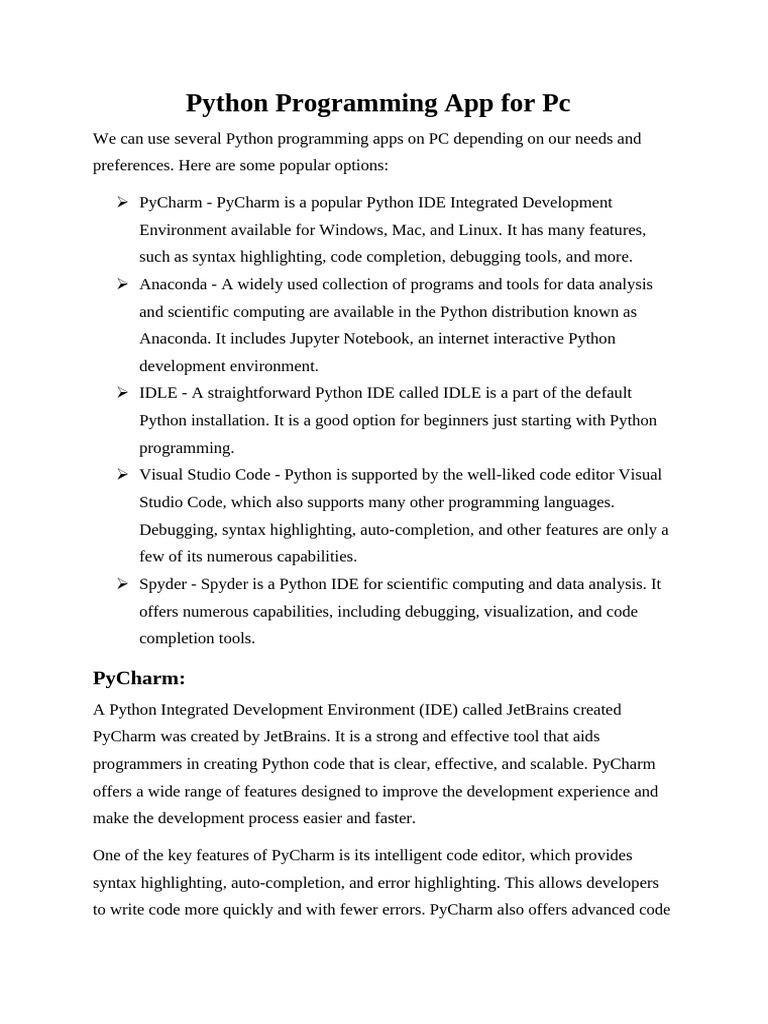 Python Programming App for Pc

We can use several Python programming apps on PC depending on our needs and preferences. Here are some popular options:

➢ PyCharm - PyCharm is a popular Python IDE Integrated Development Environment available for Windows, Mac, and Linux. It has many features, such as syntax highlighting, code completion, debugging tools, and more.
➢ Anaconda - A widely used collection of programs and tools for data analysis and scientific computing are available in the Python distribution known as Anaconda. It includes Jupyter Notebook, an internet interactive Python development environment.
➢ IDLE - A straightforward Python IDE called IDLE is a part of the default Python installation. It is a good option for beginners just starting with Python programming.
➢ Visual Studio Code - Python is supported by the well-liked code editor Visual Studio Code, which also supports many other programming languages. Debugging, syntax highlighting, auto-completion, and other features are only a few of its numerous capabilities.
➢ Spyder - Spyder is a Python IDE for scientific computing and data analysis. It offers numerous capabilities, including debugging, visualization, and code completion tools.

PyCharm:

A Python Integrated Development Environment (IDE) called JetBrains created PyCharm was created by JetBrains. It is a strong and effective tool that aids programmers in creating Python code that is clear, effective, and scalable. PyCharm offers a wide range of features designed to improve the development experience and make the development process easier and faster.

One of the key features of PyCharm is its intelligent code editor, which provides syntax highlighting, auto-completion, and error highlighting. This allows developers to write code more quickly and with fewer errors. PyCharm also offers advanced code